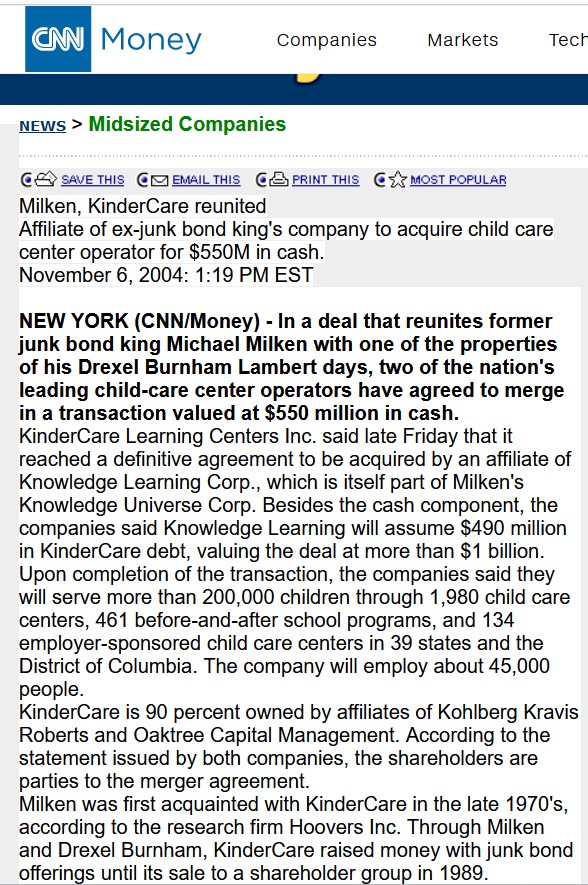 CNN Money Companies Markets Tech

NEWS > Midsized Companies

SAVE THIS EMAIL THIS PRINT THIS MOST POPULAR

Milken, KinderCare reunited
Affiliate of ex-junk bond king's company to acquire child care center operator for $550M in cash.
November 6, 2004: 1:19 PM EST

NEW YORK (CNN/Money) - In a deal that reunites former junk bond king Michael Milken with one of the properties of his Drexel Burnham Lambert days, two of the nation's leading child-care center operators have agreed to merge in a transaction valued at $550 million in cash.
KinderCare Learning Centers Inc. said late Friday that it reached a definitive agreement to be acquired by an affiliate of Knowledge Learning Corp., which is itself part of Milken's Knowledge Universe Corp. Besides the cash component, the companies said Knowledge Learning will assume $490 million in KinderCare debt, valuing the deal at more than $1 billion.
Upon completion of the transaction, the companies said they will serve more than 200,000 children through 1,980 child care centers, 461 before-and-after school programs, and 134 employer-sponsored child care centers in 39 states and the District of Columbia. The company will employ about 45,000 people.
KinderCare is 90 percent owned by affiliates of Kohlberg Kravis Roberts and Oaktree Capital Management. According to the statement issued by both companies, the shareholders are parties to the merger agreement.
Milken was first acquainted with KinderCare in the late 1970's, according to the research firm Hoovers Inc. Through Milken and Drexel Burnham, KinderCare raised money with junk bond offerings until its sale to a shareholder group in 1989.